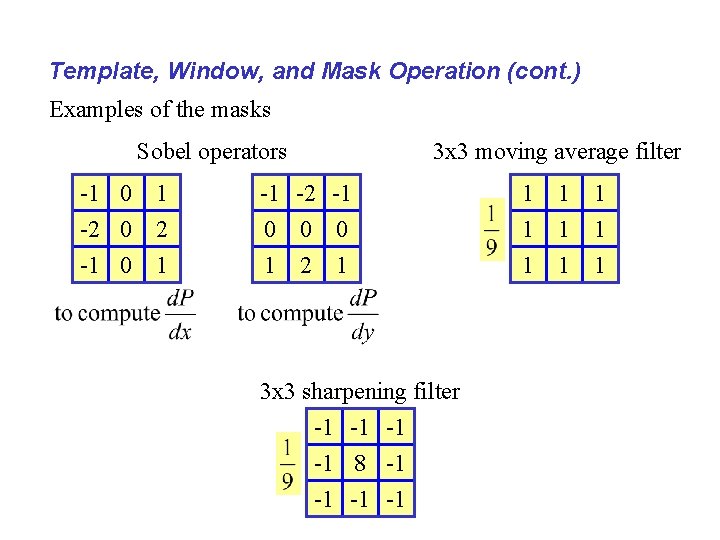 Template, Window, and Mask Operation (cont.)

Examples of the masks

Sobel operators

| -1 | 0 | 1 |
|---|---|---|
| -2 | 0 | 2 |
| -1 | 0 | 1 |

to compute $\frac{dP}{dx}$

| -1 | -2 | -1 |
|---|---|---|
| 0 | 0 | 0 |
| 1 | 2 | 1 |

to compute $\frac{dP}{dy}$

3x3 moving average filter

$\frac{1}{9}$

| 1 | 1 | 1 |
|---|---|---|
| 1 | 1 | 1 |
| 1 | 1 | 1 |

3x3 sharpening filter

$\frac{1}{9}$

| -1 | -1 | -1 |
|---|---|---|
| -1 | 8 | -1 |
| -1 | -1 | -1 |